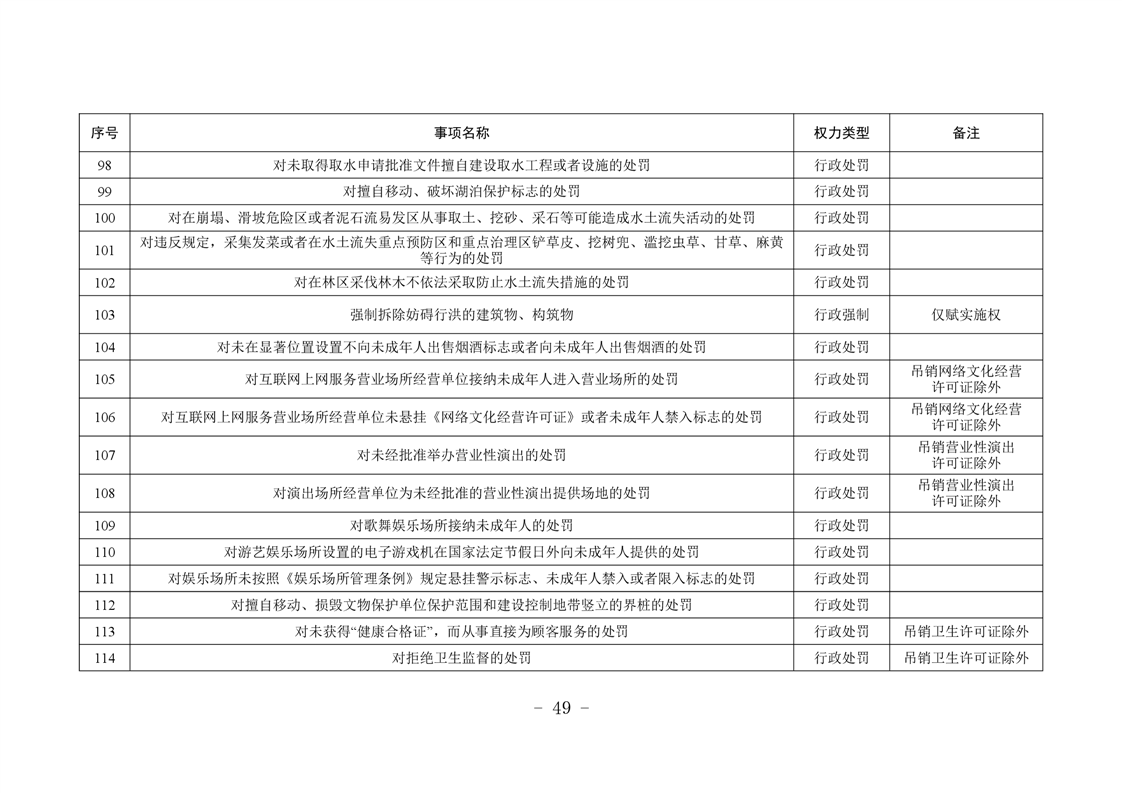 | 序号 | 事项名称 | 权力类型 | 备注 |
|---|---|---|---|
| 98 | 对未取得取水申请批准文件擅自建设取水工程或者设施的处罚 | 行政处罚 | |
| 99 | 对擅自移动、破坏湖泊保护标志的处罚 | 行政处罚 | |
| 100 | 对在崩塌、滑坡危险区或者泥石流易发区从事取土、挖砂、采石等可能造成水土流失活动的处罚 | 行政处罚 | |
| 101 | 对违反规定，采集发菜或者在水土流失重点预防区和重点治理区铲草皮、挖树兜、滥挖虫草、甘草、麻黄等行为的处罚 | 行政处罚 | |
| 102 | 对在林区采伐林木不依法采取防止水土流失措施的处罚 | 行政处罚 | |
| 103 | 强制拆除妨碍行洪的建筑物、构筑物 | 行政强制 | 仅赋实施权 |
| 104 | 对未在显著位置设置不向未成年人出售烟酒标志或者向未成年人出售烟酒的处罚 | 行政处罚 | |
| 105 | 对互联网上网服务营业场所经营单位接纳未成年人进入营业场所的处罚 | 行政处罚 | 吊销网络文化经营许可证除外 |
| 106 | 对互联网上网服务营业场所经营单位未悬挂《网络文化经营许可证》或者未成年人禁入标志的处罚 | 行政处罚 | 吊销网络文化经营许可证除外 |
| 107 | 对未经批准举办营业性演出的处罚 | 行政处罚 | 吊销营业性演出许可证除外 |
| 108 | 对演出场所经营单位为未经批准的营业性演出提供场地的处罚 | 行政处罚 | 吊销营业性演出许可证除外 |
| 109 | 对歌舞娱乐场所接纳未成年人的处罚 | 行政处罚 | |
| 110 | 对游艺娱乐场所设置的电子游戏机在国家法定节假日外向未成年人提供的处罚 | 行政处罚 | |
| 111 | 对娱乐场所未按照《娱乐场所管理条例》规定悬挂警示标志、未成年人禁入或者限入标志的处罚 | 行政处罚 | |
| 112 | 对擅自移动、损毁文物保护单位保护范围和建设控制地带竖立的界桩的处罚 | 行政处罚 | |
| 113 | 对未获得“健康合格证”，而从事直接为顾客服务的处罚 | 行政处罚 | 吊销卫生许可证除外 |
| 114 | 对拒绝卫生监督的处罚 | 行政处罚 | 吊销卫生许可证除外 |

- 49 -